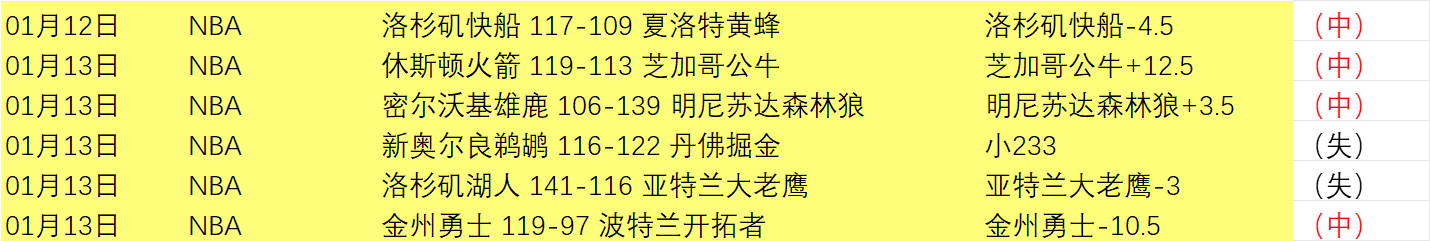 | 01月12日 | NBA | 洛杉矶快船 117-109 夏洛特黄蜂 | 洛杉矶快船-4.5 | （中） |
|---|---|---|---|---|
| 01月13日 | NBA | 休斯顿火箭 119-113 芝加哥公牛 | 芝加哥公牛+12.5 | （中） |
| 01月13日 | NBA | 密尔沃基雄鹿 106-139 明尼苏达森林狼 | 明尼苏达森林狼+3.5 | （中） |
| 01月13日 | NBA | 新奥尔良鹈鹕 116-122 丹佛掘金 | 小233 | （失） |
| 01月13日 | NBA | 洛杉矶湖人 141-116 亚特兰大老鹰 | 亚特兰大老鹰-3 | （失） |
| 01月13日 | NBA | 金州勇士 119-97 波特兰开拓者 | 金州勇士-10.5 | （中） |